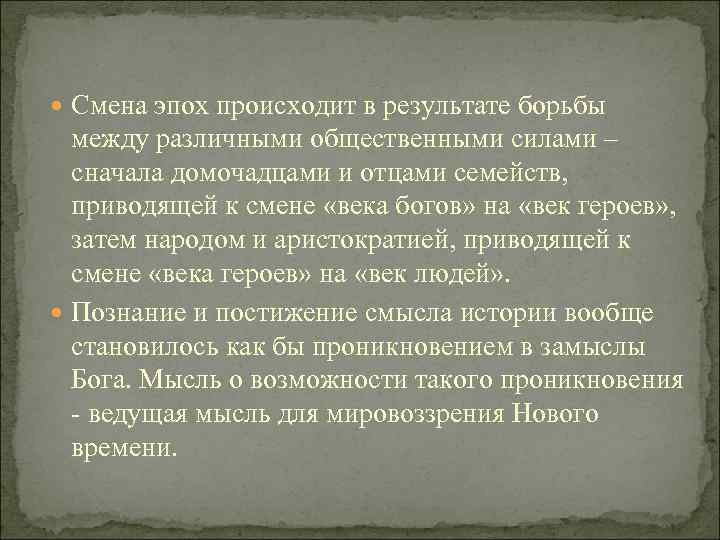 • Смена эпох происходит в результате борьбы между различными общественными силами – сначала домочадцами и отцами семейств, приводящей к смене «века богов» на «век героев», затем народом и аристократией, приводящей к смене «века героев» на «век людей».

• Познание и постижение смысла истории вообще становилось как бы проникновением в замыслы Бога. Мысль о возможности такого проникновения - ведущая мысль для мировоззрения Нового времени.